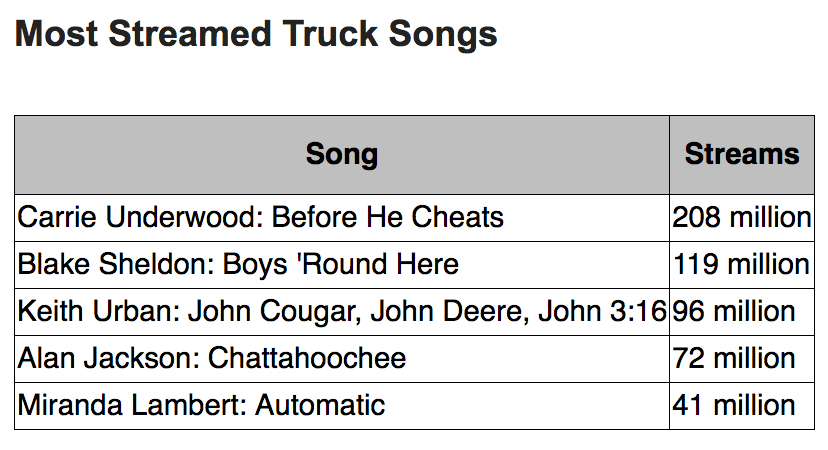 Most Streamed Truck Songs

| Song | Streams |
|---|---|
| Carrie Underwood: Before He Cheats | 208 million |
| Blake Sheldon: Boys 'Round Here | 119 million |
| Keith Urban: John Cougar, John Deere, John 3:16 | 96 million |
| Alan Jackson: Chattahoochee | 72 million |
| Miranda Lambert: Automatic | 41 million |